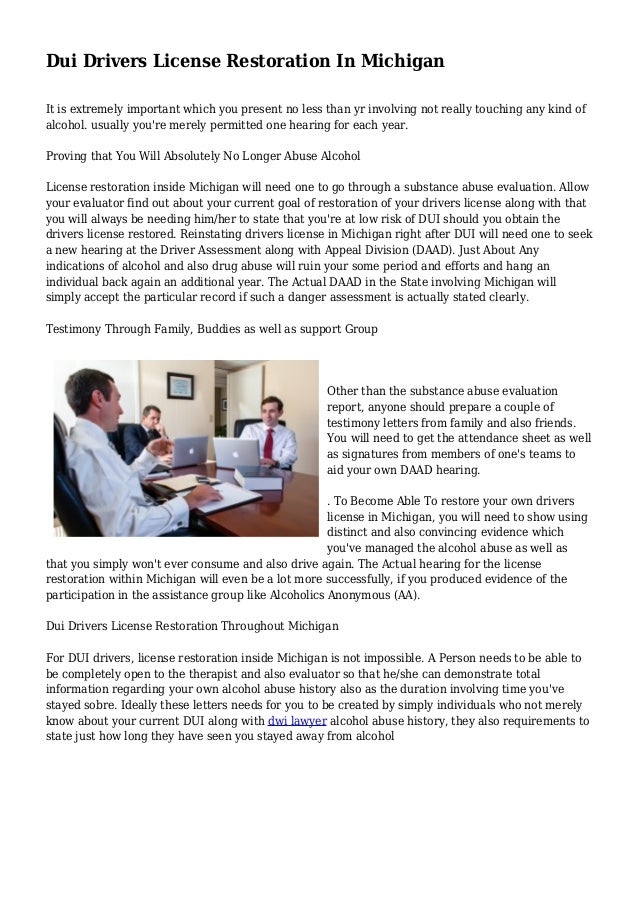 Dui Drivers License Restoration In Michigan

It is extremely important which you present no less than yr involving not really touching any kind of alcohol. usually you're merely permitted one hearing for each year.

Proving that You Will Absolutely No Longer Abuse Alcohol

License restoration inside Michigan will need one to go through a substance abuse evaluation. Allow your evaluator find out about your current goal of restoration of your drivers license along with that you will always be needing him/her to state that you're at low risk of DUI should you obtain the drivers license restored. Reinstating drivers license in Michigan right after DUI will need one to seek a new hearing at the Driver Assessment along with Appeal Division (DAAD). Just About Any indications of alcohol and also drug abuse will ruin your some period and efforts and hang an individual back again an additional year. The Actual DAAD in the State involving Michigan will simply accept the particular record if such a danger assessment is actually stated clearly.

Testimony Through Family, Buddies as well as support Group

Other than the substance abuse evaluation report, anyone should prepare a couple of testimony letters from family and also friends. You will need to get the attendance sheet as well as signatures from members of one's teams to aid your own DAAD hearing.

. To Become Able To restore your own drivers license in Michigan, you will need to show using distinct and also convincing evidence which you've managed the alcohol abuse as well as that you simply won't ever consume and also drive again. The Actual hearing for the license restoration within Michigan will even be a lot more successfully, if you produced evidence of the participation in the assistance group like Alcoholics Anonymous (AA).

Dui Drivers License Restoration Throughout Michigan

For DUI drivers, license restoration inside Michigan is not impossible. A Person needs to be able to be completely open to the therapist and also evaluator so that he/she can demonstrate total information regarding your own alcohol abuse history also as the duration involving time you've stayed sobre. Ideally these letters needs for you to be created by simply individuals who not merely know about your current DUI along with dwi lawyer alcohol abuse history, they also requirements to state just how long they have seen you stayed away from alcohol